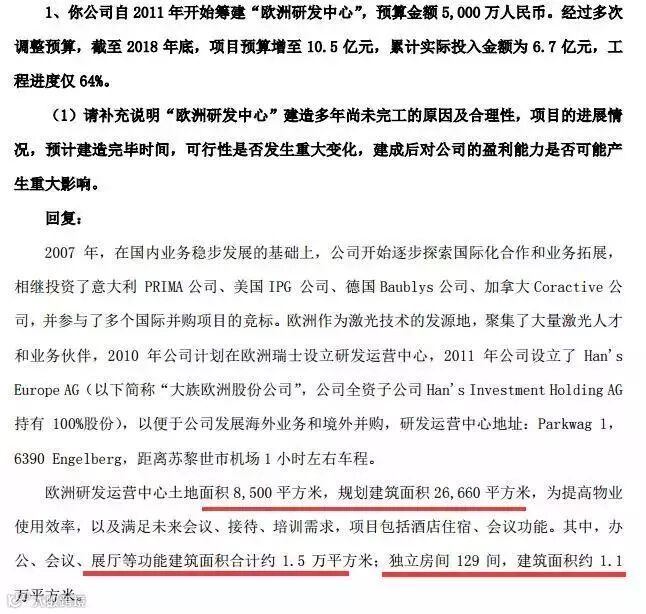 1、你公司自2011年开始筹建“欧洲研发中心”，预算金额5,000万人民币。经过多次调整预算，截至2018年底，项目预算增至10.5亿元，累计实际投入金额为6.7亿元，工程进度仅64%。

（1）请补充说明“欧洲研发中心”建造多年尚未完工的原因及合理性，项目的进展情况，预计建造完毕时间，可行性是否发生重大变化，建成后对公司的盈利能力是否可能产生重大影响。

回复：

2007年，在国内业务稳步发展的基础上，公司开始逐步探索国际化合作和业务拓展，相继投资了意大利PRIMA公司、美国IPG公司、德国Baublys公司、加拿大Coractive公司，并参与了多个国际并购项目的竞标。欧洲作为激光技术的发源地，聚集了大量激光人才和业务伙伴，2010年公司计划在欧洲瑞士设立研发运营中心，2011年公司设立了Han's Europe AG（以下简称“大族欧洲股份公司”，公司全资子公司Han's Investment Holding AG持有100%股份），以便于公司发展海外业务和境外并购，研发运营中心地址：Parkwag 1，6390 Engelberg，距离苏黎世市机场1小时左右车程。

欧洲研发运营中心土地面积8,500平方米，规划建筑面积26,660平方米，为提高物业使用效率，以及满足未来会议、接待、培训需求，项目包括酒店住宿、会议功能。其中，办公、会议、展厅等功能建筑面积合计约1.5万平方米；独立房间129间，建筑面积约1.1万平方米。